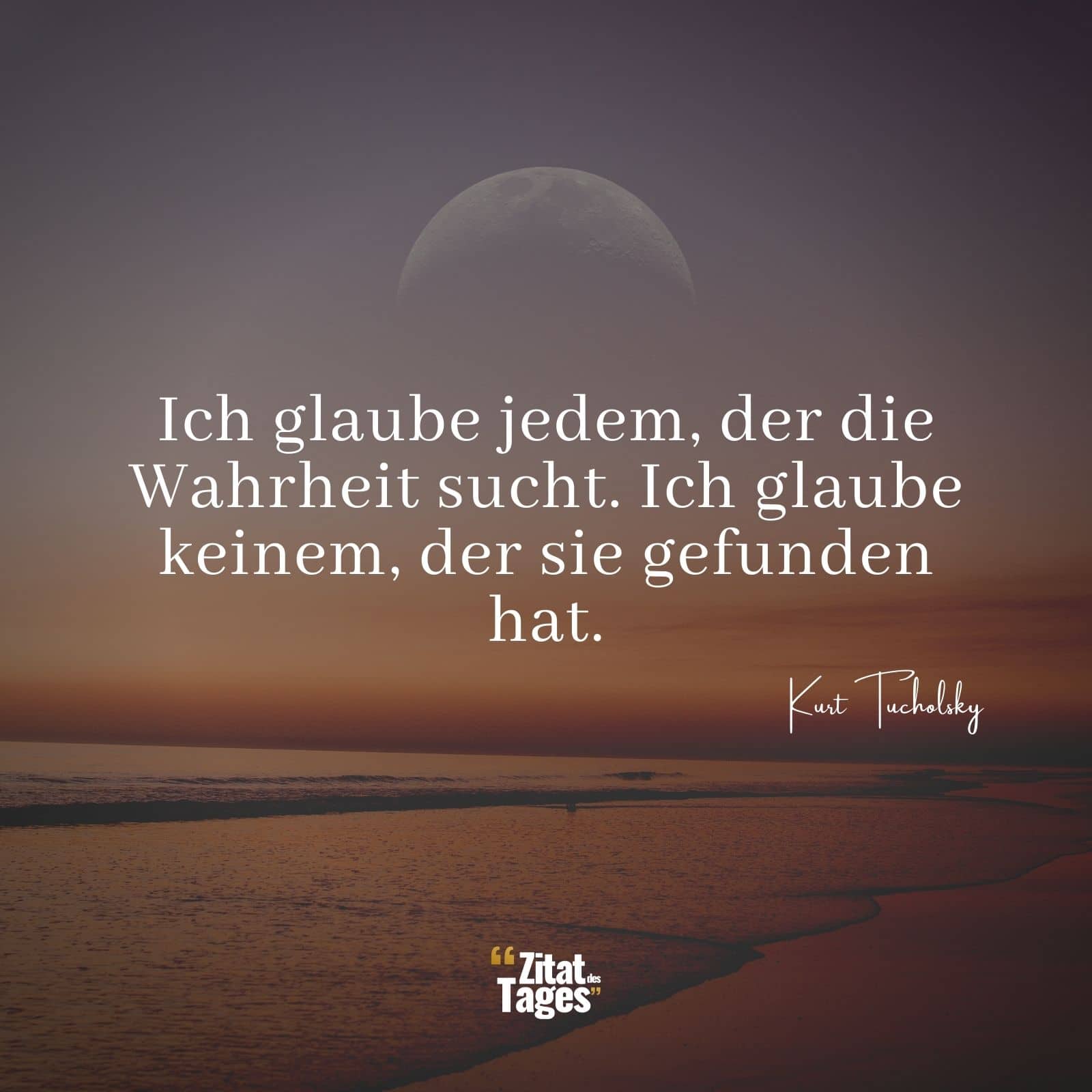 Ich glaube jedem, der die Wahrheit sucht. Ich glaube keinem, der sie gefunden hat.

Kurt Tucholsky

“Zitat des Tages”